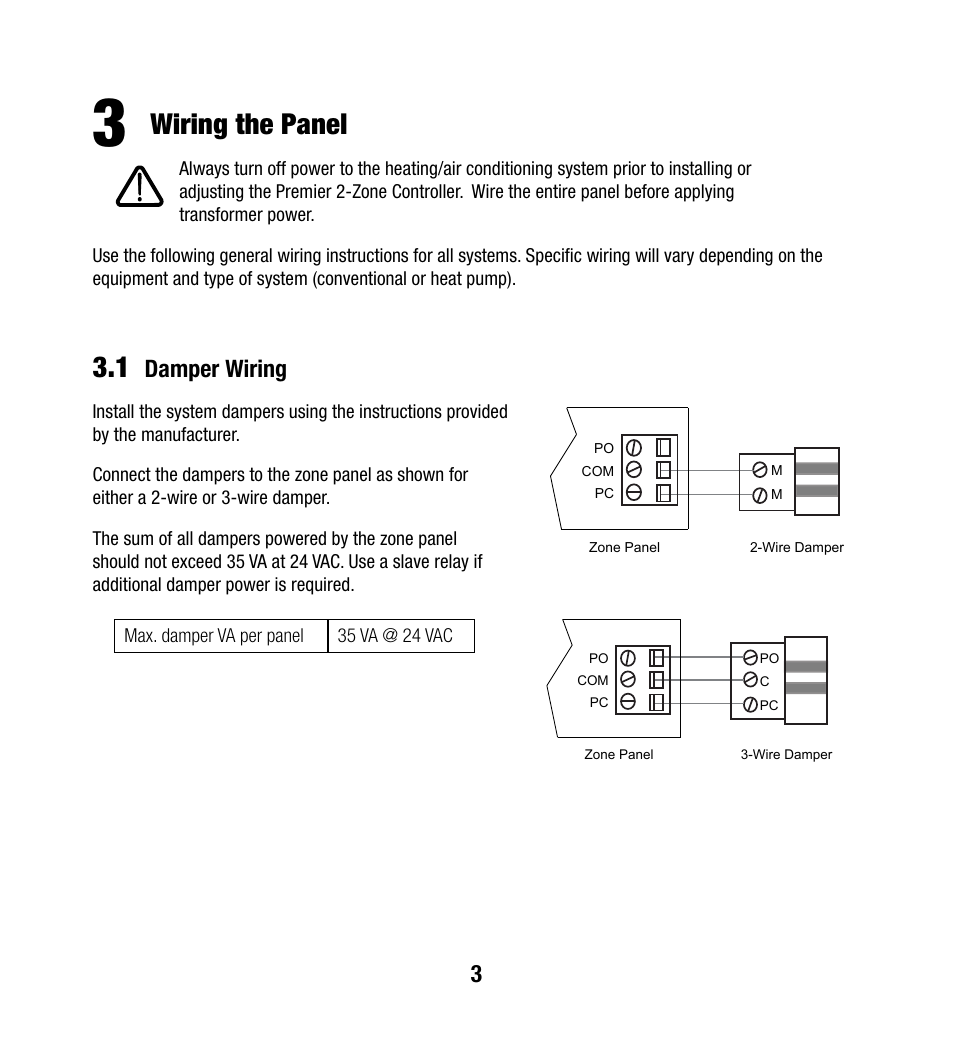 3 Wiring the Panel

Always turn off power to the heating/air conditioning system prior to installing or adjusting the Premier 2-Zone Controller. Wire the entire panel before applying transformer power.

Use the following general wiring instructions for all systems. Specific wiring will vary depending on the equipment and type of system (conventional or heat pump).

3.1 Damper Wiring

Install the system dampers using the instructions provided by the manufacturer.

Connect the dampers to the zone panel as shown for either a 2-wire or 3-wire damper.

The sum of all dampers powered by the zone panel should not exceed 35 VA at 24 VAC. Use a slave relay if additional damper power is required.

| Max. damper VA per panel | 35 VA @ 24 VAC |
|---|---|

PO
COM
PC
M
M
Zone Panel
2-Wire Damper

PO
COM
PC
PO
C
PC
Zone Panel
3-Wire Damper

3